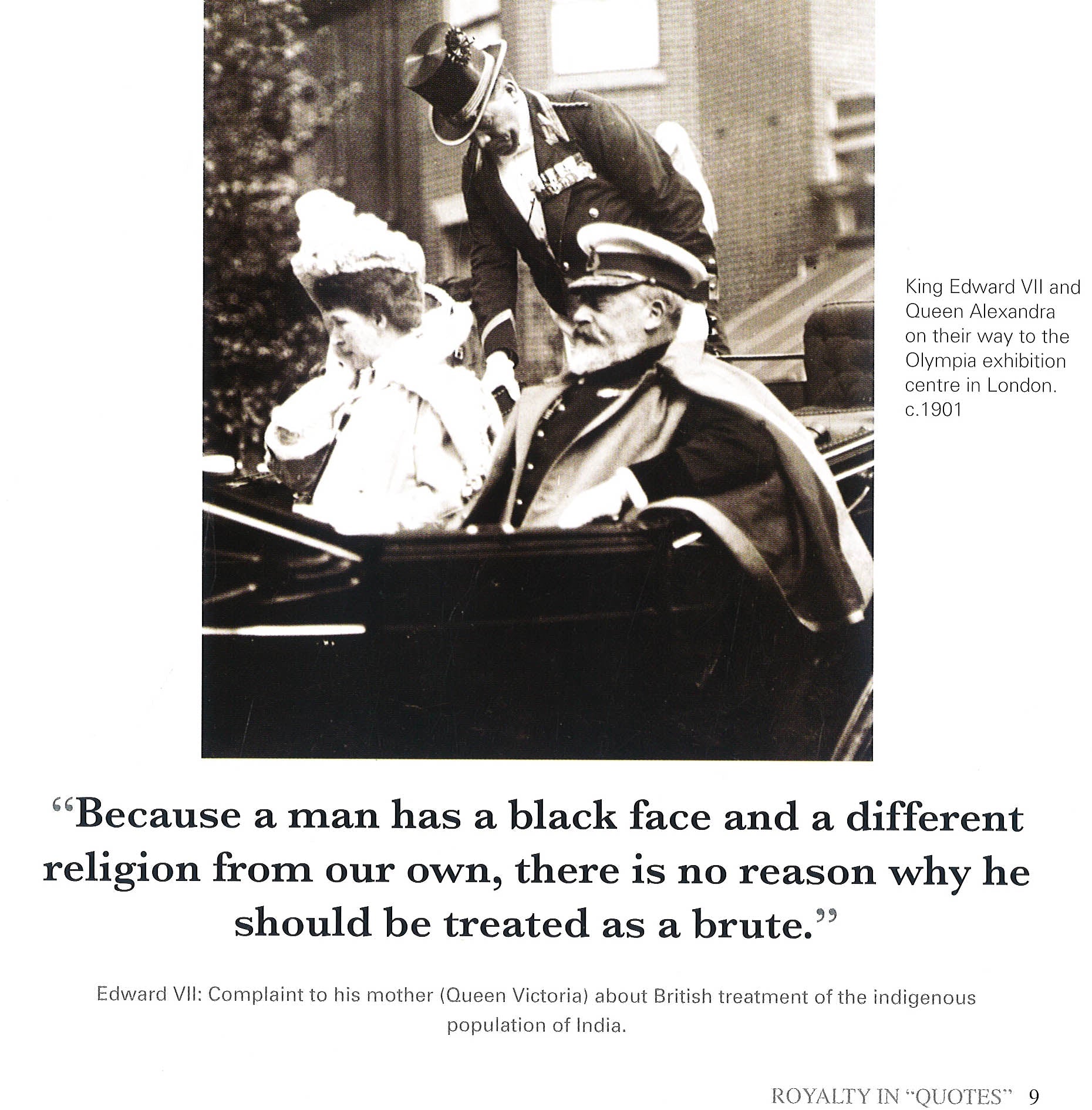 King Edward VII and Queen Alexandra on their way to the Olympia exhibition centre in London. c.1901

“Because a man has a black face and a different religion from our own, there is no reason why he should be treated as a brute.”

Edward VII: Complaint to his mother (Queen Victoria) about British treatment of the indigenous population of India.

ROYALTY IN “QUOTES” 9